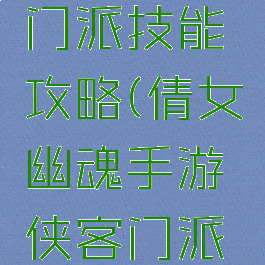 门派技能攻略(倩女幽魂手游侠客门派